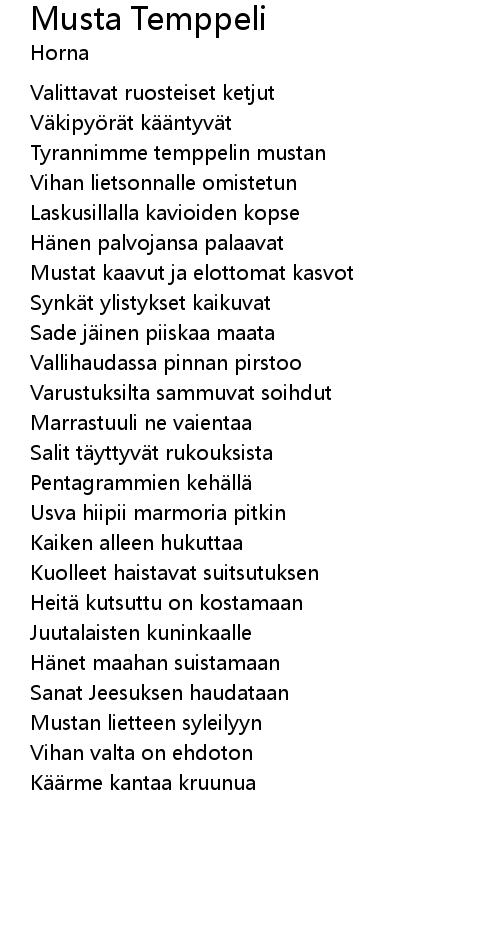 Musta Temppeli
Horna

Valittavat ruosteiset ketjut
Väkipyörät kääntyvät
Tyrannimme temppelin mustan
Vihan lietsonnalle omistetun
Laskusillalla kavioiden kopse
Hänen palvojansa palaavat
Mustat kaavut ja elottomat kasvot
Synkät ylistykset kaikuvat
Sade jäinen piiskaa maata
Vallihaudassa pinnan pirstoo
Varustuksilta sammuvat soihdut
Marrastuuli ne vaientaa
Salit täyttyvät rukouksista
Pentagrammien kehällä
Usva hiipii marmoria pitkin
Kaiken alleen hukuttaa
Kuolleet haistavat suitsutuksen
Heitä kutsuttu on kostamaan
Juutalaisten kuninkaalle
Hänet maahan suistamaan
Sanat Jeesuksen haudataan
Mustan lietteen syleilyyn
Vihan valta on ehdoton
Käärme kantaa kruunua